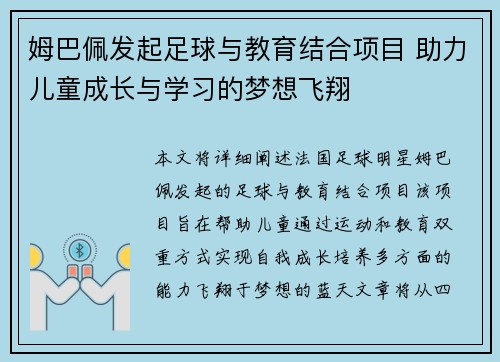 姆巴佩发起足球与教育结合项目 助力儿童成长与学习的梦想飞翔

本文将详细阐述法国足球明星姆巴佩发起的足球与教育结合项目该项目旨在帮助儿童通过运动和教育双重方式实现自我成长培养多方面的能力飞翔于梦想的蓝天文章将从四